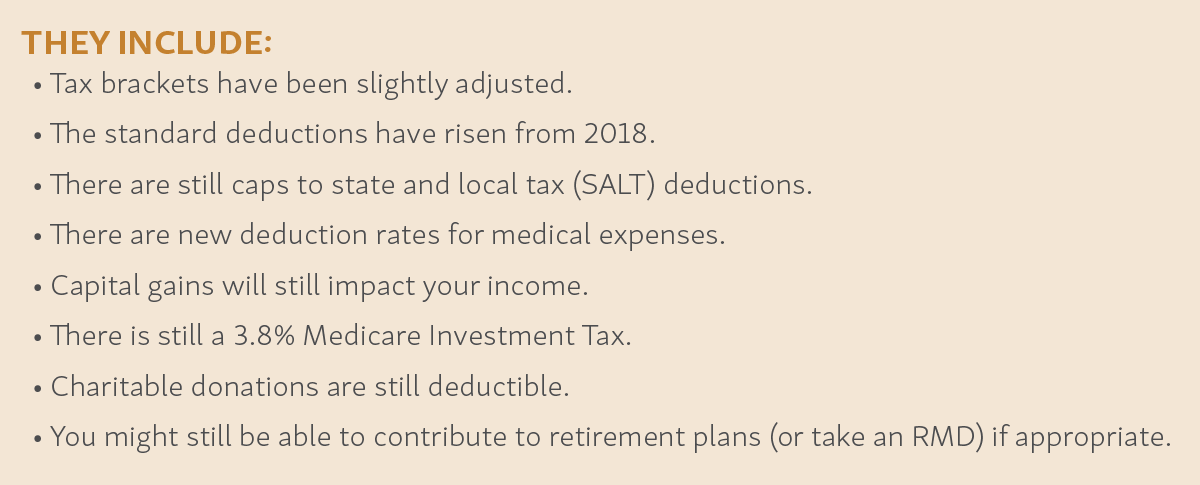 THEY INCLUDE:

• Tax brackets have been slightly adjusted.
• The standard deductions have risen from 2018.
• There are still caps to state and local tax (SALT) deductions.
• There are new deduction rates for medical expenses.
• Capital gains will still impact your income.
• There is still a 3.8% Medicare Investment Tax.
• Charitable donations are still deductible.
• You might still be able to contribute to retirement plans (or take an RMD) if appropriate.